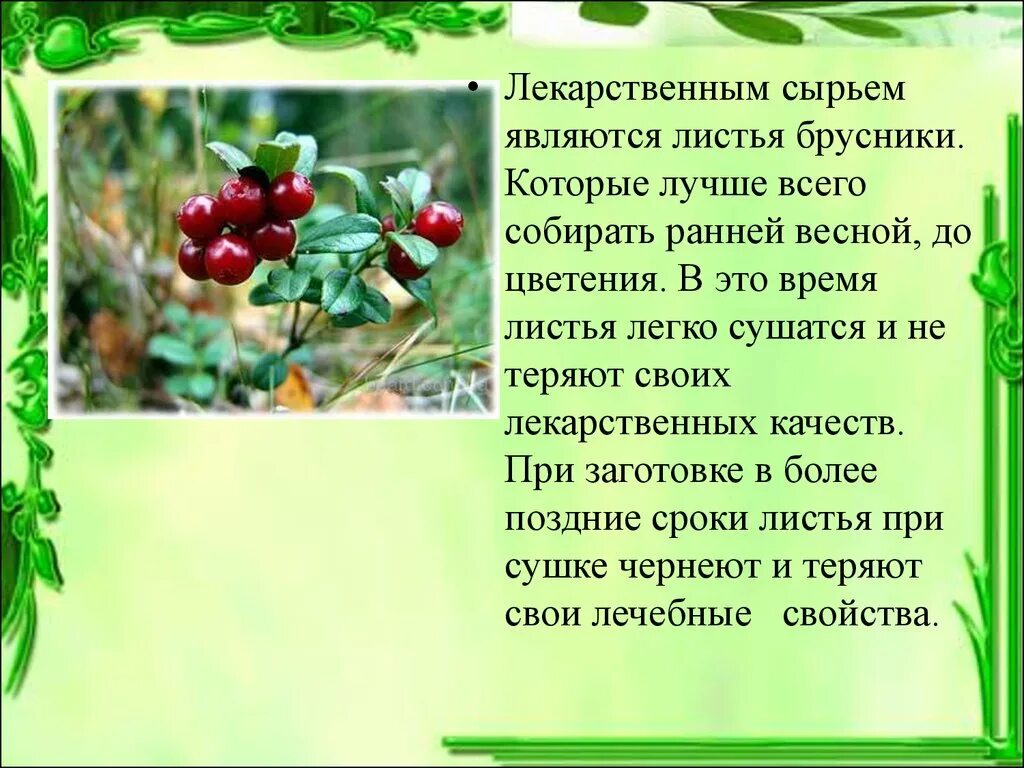 • Лекарственным сырьем являются листья брусники. Которые лучше всего собирать ранней весной, до цветения. В это время листья легко сушатся и не теряют своих лекарственных качеств. При заготовке в более поздние сроки листья при сушке чернеют и теряют свои лечебные свойства.